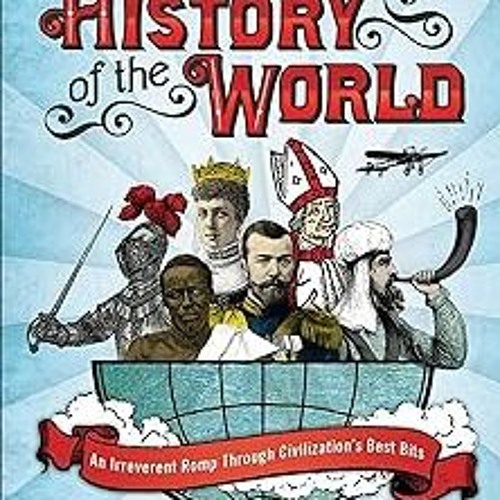 HISTORY of the WORLD

An Irreverent Romp Through Civilization's Best Bits